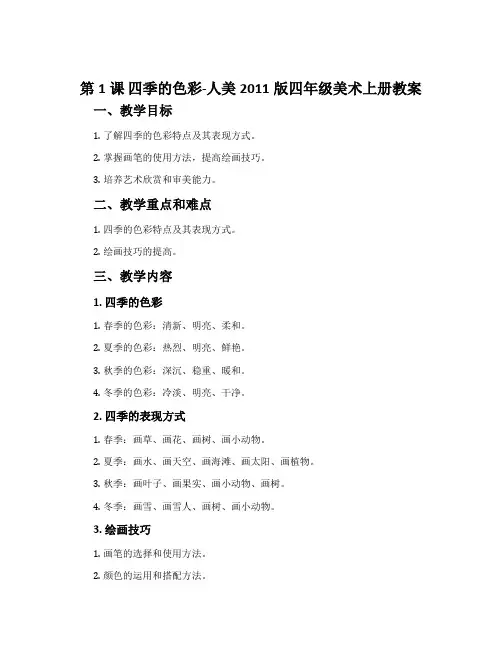 第 1 课 四季的色彩-人美 2011 版四年级美术上册教案

一、教学目标

1. 了解四季的色彩特点及其表现方式。

2. 掌握画笔的使用方法，提高绘画技巧。

3. 培养艺术欣赏和审美能力。

二、教学重点和难点

1. 四季的色彩特点及其表现方式。

2. 绘画技巧的提高。

三、教学内容

1. 四季的色彩

1. 春季的色彩：清新、明亮、柔和。

2. 夏季的色彩：热烈、明亮、鲜艳。

3. 秋季的色彩：深沉、稳重、暖和。

4. 冬季的色彩：冷淡、明亮、干净。

2. 四季的表现方式

1. 春季：画草、画花、画树、画小动物。

2. 夏季：画水、画天空、画海滩、画太阳、画植物。

3. 秋季：画叶子、画果实、画小动物、画树。

4. 冬季：画雪、画雪人、画树、画小动物。

3. 绘画技巧

1. 画笔的选择和使用方法。

2. 颜色的运用和搭配方法。